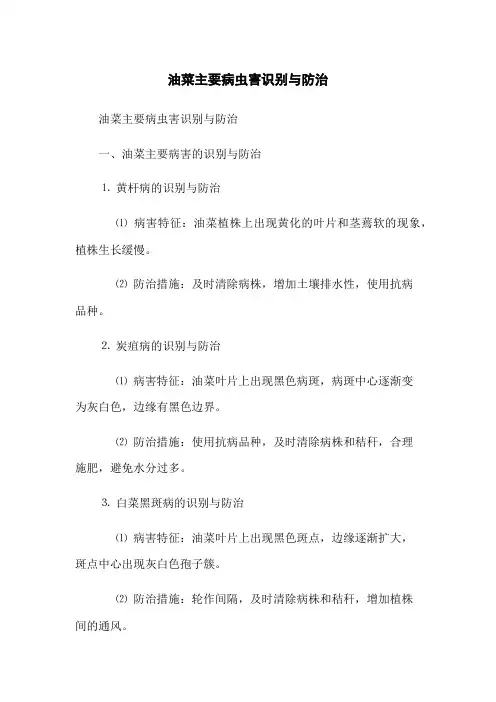 油菜主要病虫害识别与防治

油菜主要病虫害识别与防治

一、油菜主要病害的识别与防治

1. 黄杆病的识别与防治

⑴ 病害特征：油菜植株上出现黄化的叶片和茎蔫软的现象，植株生长缓慢。

⑵ 防治措施：及时清除病株，增加土壤排水性，使用抗病品种。

2. 炭疽病的识别与防治

⑴ 病害特征：油菜叶片上出现黑色病斑，病斑中心逐渐变为灰白色，边缘有黑色边界。

⑵ 防治措施：使用抗病品种，及时清除病株和秸秆，合理施肥，避免水分过多。

3. 白菜黑斑病的识别与防治

⑴ 病害特征：油菜叶片上出现黑色斑点，边缘逐渐扩大，斑点中心出现灰白色孢子簇。

⑵ 防治措施：轮作间隔，及时清除病株和秸秆，增加植株间的通风。